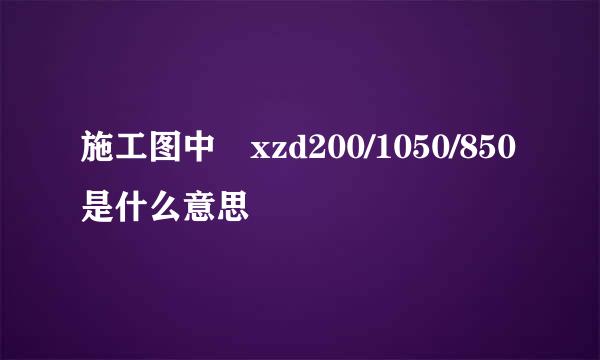 施工图中　xzd200/1050/850是什么意思